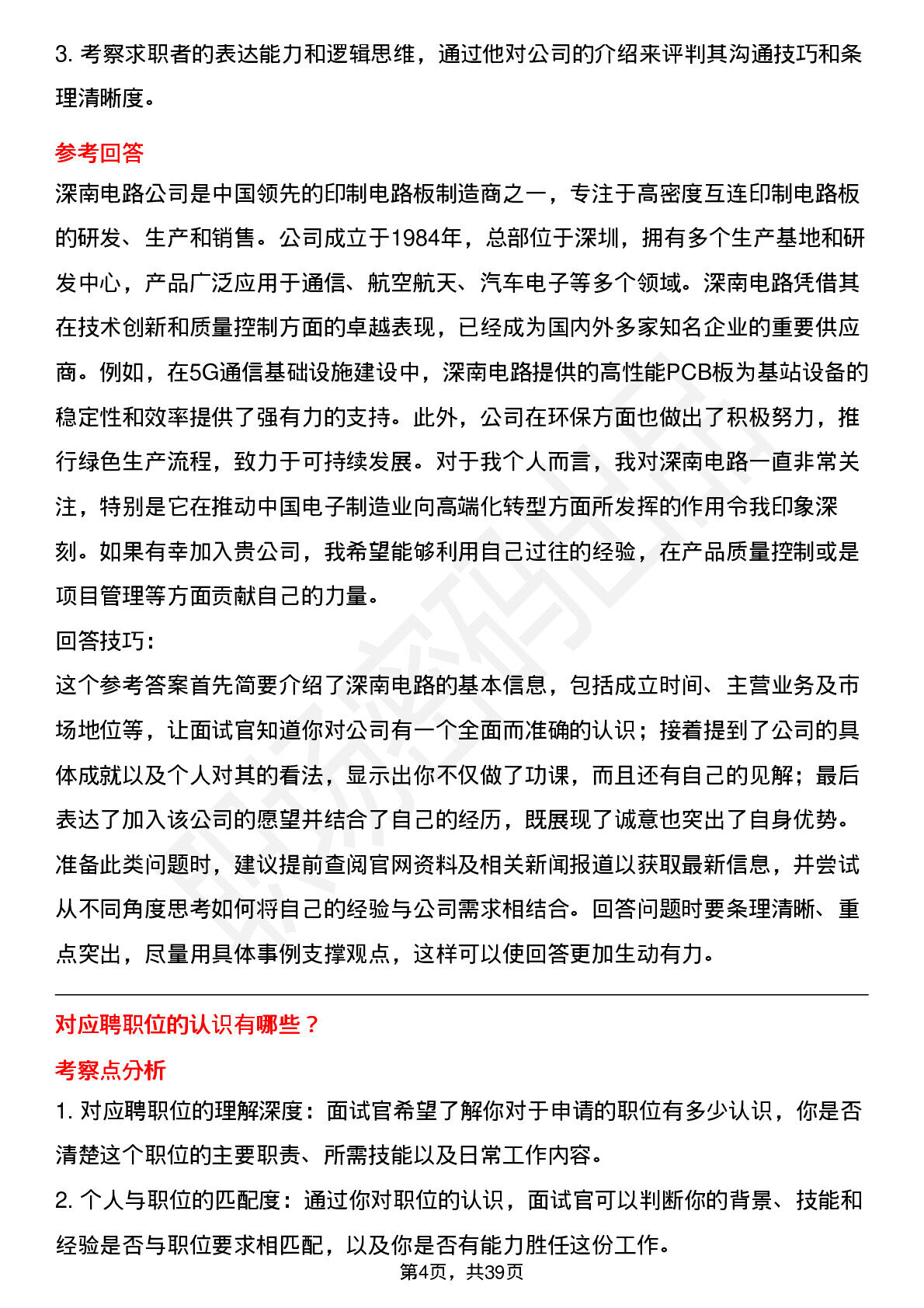 3. 考察求职者的表达能力和逻辑思维，通过他对公司的介绍来评判其沟通技巧和条理清晰度。

参考回答

深南电路公司是中国领先的印制电路板制造商之一，专注于高密度互连印制电路板的研发、生产和销售。公司成立于1984年，总部位于深圳，拥有多个生产基地和研发中心，产品广泛应用于通信、航空航天、汽车电子等多个领域。深南电路凭借其在技术创新和质量控制方面的卓越表现，已经成为国内外多家知名企业的重要供应商。例如，在5G通信基础设施建设中，深南电路提供的高性能PCB板为基站设备的稳定性和效率提供了强有力的支持。此外，公司在环保方面也做出了积极努力，推行绿色生产流程，致力于可持续发展。对于我个人而言，我对深南电路一直非常关注，特别是它在推动中国电子制造业向高端化转型方面所发挥的作用令我印象深刻。如果有幸加入贵公司，我希望能够利用自己过往的经验，在产品质量控制或是项目管理等方面贡献自己的力量。

回答技巧：

这个参考答案首先简要介绍了深南电路的基本信息，包括成立时间、主营业务及市场地位等，让面试官知道你对公司有一个全面而准确的认识；接着提到了公司的具体成就以及个人对其的看法，显示出你不仅做了功课，而且还有自己的见解；最后表达了加入该公司的愿望并结合了自己的经历，既展现了诚意也突出了自身优势。准备此类问题时，建议提前查阅官网资料及相关新闻报道以获取最新信息，并尝试从不同角度思考如何将自己的经验与公司需求相结合。回答问题时要条理清晰、重点突出，尽量用具体事例支撑观点，这样可以使回答更加生动有力。

对应聘职位的认识有哪些？

考察点分析

1. 对应聘职位的理解深度：面试官希望了解你对于申请的职位有多少认识，你是否清楚这个职位的主要职责、所需技能以及日常工作内容。

2. 个人与职位的匹配度：通过你对职位的认识，面试官可以判断你的背景、技能和经验是否与职位要求相匹配，以及你是否有能力胜任这份工作。

第4页，共39页